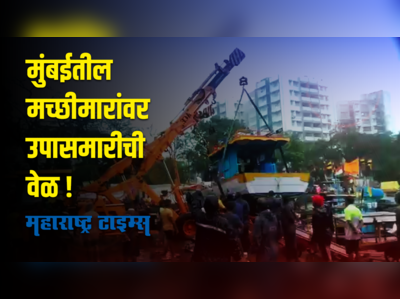 मुंबईतील मच्छीमारांवर उपासमारीची वेळ !

महाराष्ट्र टाइम्स